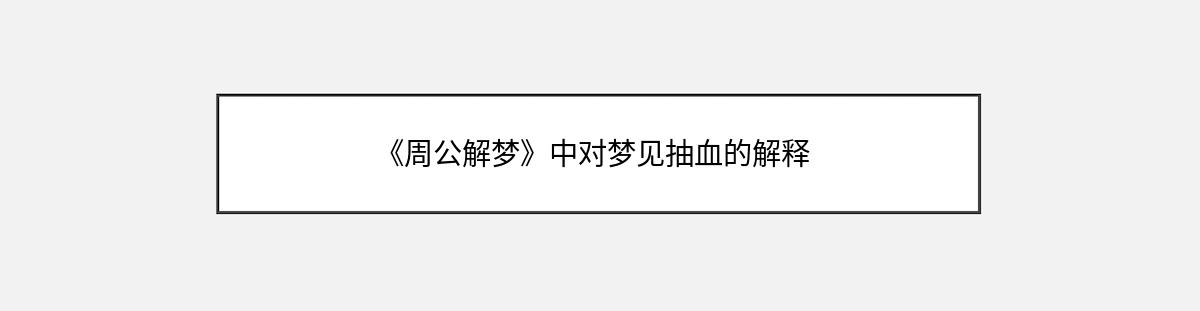 《周公解梦》中对梦见抽血的解释